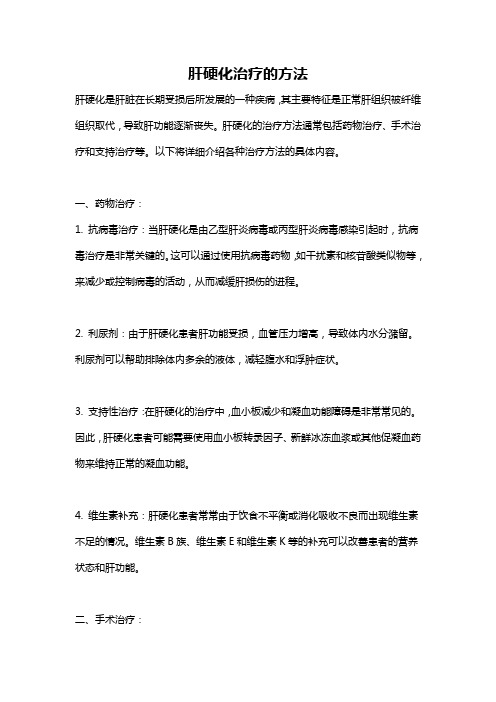 肝硬化治疗的方法

肝硬化是肝脏在长期受损后所发展的一种疾病，其主要特征是正常肝组织被纤维组织取代，导致肝功能逐渐丧失。肝硬化的治疗方法通常包括药物治疗、手术治疗和支持治疗等。以下将详细介绍各种治疗方法的具体内容。

一、药物治疗：

1. 抗病毒治疗：当肝硬化是由乙型肝炎病毒或丙型肝炎病毒感染引起时，抗病毒治疗是非常关键的。这可以通过使用抗病毒药物，如干扰素和核苷酸类似物等，来减少或控制病毒的活动，从而减缓肝损伤的进程。

2. 利尿剂：由于肝硬化患者肝功能受损，血管压力增高，导致体内水分潴留。利尿剂可以帮助排除体内多余的液体，减轻腹水和浮肿症状。

3. 支持性治疗：在肝硬化的治疗中，血小板减少和凝血功能障碍是非常常见的。因此，肝硬化患者可能需要使用血小板转录因子、新鲜冰冻血浆或其他促凝血药物来维持正常的凝血功能。

4. 维生素补充：肝硬化患者常常由于饮食不平衡或消化吸收不良而出现维生素不足的情况。维生素 B 族、维生素 E 和维生素 K 等的补充可以改善患者的营养状态和肝功能。

二、手术治疗：